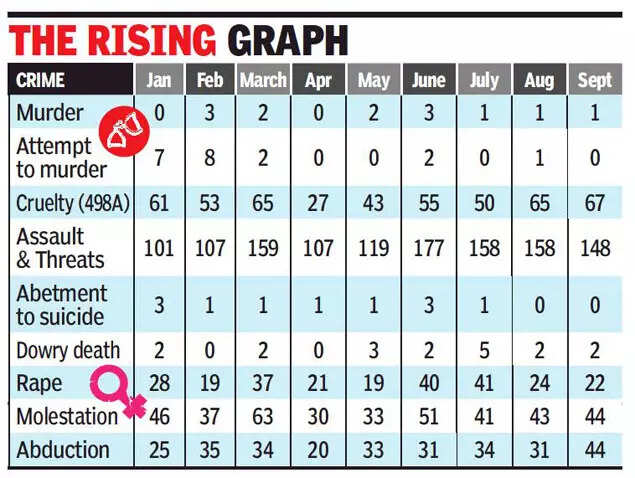 THE RISING GRAPH

| CRIME | Jan | Feb | March | Apr | May | June | July | Aug | Sept |
|---|---|---|---|---|---|---|---|---|---|
| Murder | 0 | 3 | 2 | 0 | 2 | 3 | 1 | 1 | 1 |
| Attempt to murder | 7 | 8 | 2 | 0 | 0 | 2 | 0 | 1 | 0 |
| Cruelty (498A) | 61 | 53 | 65 | 27 | 43 | 55 | 50 | 65 | 67 |
| Assault & Threats | 101 | 107 | 159 | 107 | 119 | 177 | 158 | 158 | 148 |
| Abetment to suicide | 3 | 1 | 1 | 1 | 1 | 3 | 1 | 0 | 0 |
| Dowry death | 2 | 0 | 2 | 0 | 3 | 2 | 5 | 2 | 2 |
| Rape | 28 | 19 | 37 | 21 | 19 | 40 | 41 | 24 | 22 |
| Molestation | 46 | 37 | 63 | 30 | 33 | 51 | 41 | 43 | 44 |
| Abduction | 25 | 35 | 34 | 20 | 33 | 31 | 34 | 31 | 44 |